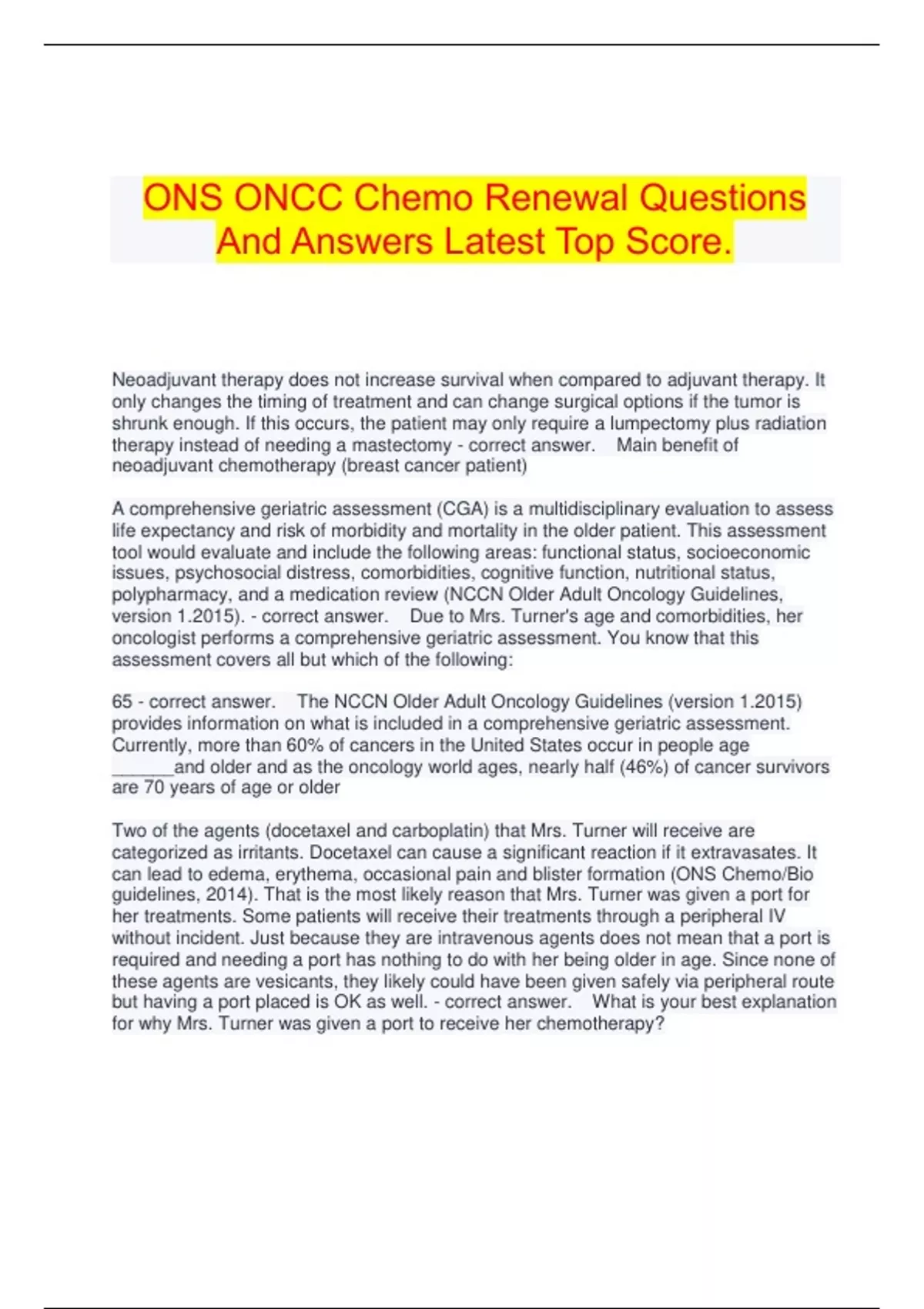 ONS ONCC Chemo Renewal Questions And Answers Latest Top Score.

Neoadjuvant therapy does not increase survival when compared to adjuvant therapy. It only changes the timing of treatment and can change surgical options if the tumor is shrunk enough. If this occurs, the patient may only require a lumpectomy plus radiation therapy instead of needing a mastectomy - correct answer. Main benefit of neoadjuvant chemotherapy (breast cancer patient)

A comprehensive geriatric assessment (CGA) is a multidisciplinary evaluation to assess life expectancy and risk of morbidity and mortality in the older patient. This assessment tool would evaluate and include the following areas: functional status, socioeconomic issues, psychosocial distress, comorbidities, cognitive function, nutritional status, polypharmacy, and a medication review (NCCN Older Adult Oncology Guidelines, version 1.2015). - correct answer. Due to Mrs. Turner's age and comorbidities, her oncologist performs a comprehensive geriatric assessment. You know that this assessment covers all but which of the following:

65 - correct answer. The NCCN Older Adult Oncology Guidelines (version 1.2015) provides information on what is included in a comprehensive geriatric assessment. Currently, more than 60% of cancers in the United States occur in people age ______and older and as the oncology world ages, nearly half (46%) of cancer survivors are 70 years of age or older

Two of the agents (docetaxel and carboplatin) that Mrs. Turner will receive are categorized as irritants. Docetaxel can cause a significant reaction if it extravasates. It can lead to edema, erythema, occasional pain and blister formation (ONS Chemo/Bio guidelines, 2014). That is the most likely reason that Mrs. Turner was given a port for her treatments. Some patients will receive their treatments through a peripheral IV without incident. Just because they are intravenous agents does not mean that a port is required and needing a port has nothing to do with her being older in age. Since none of these agents are vesicants, they likely could have been given safely via peripheral route but having a port placed is OK as well. - correct answer. What is your best explanation for why Mrs. Turner was given a port to receive her chemotherapy?